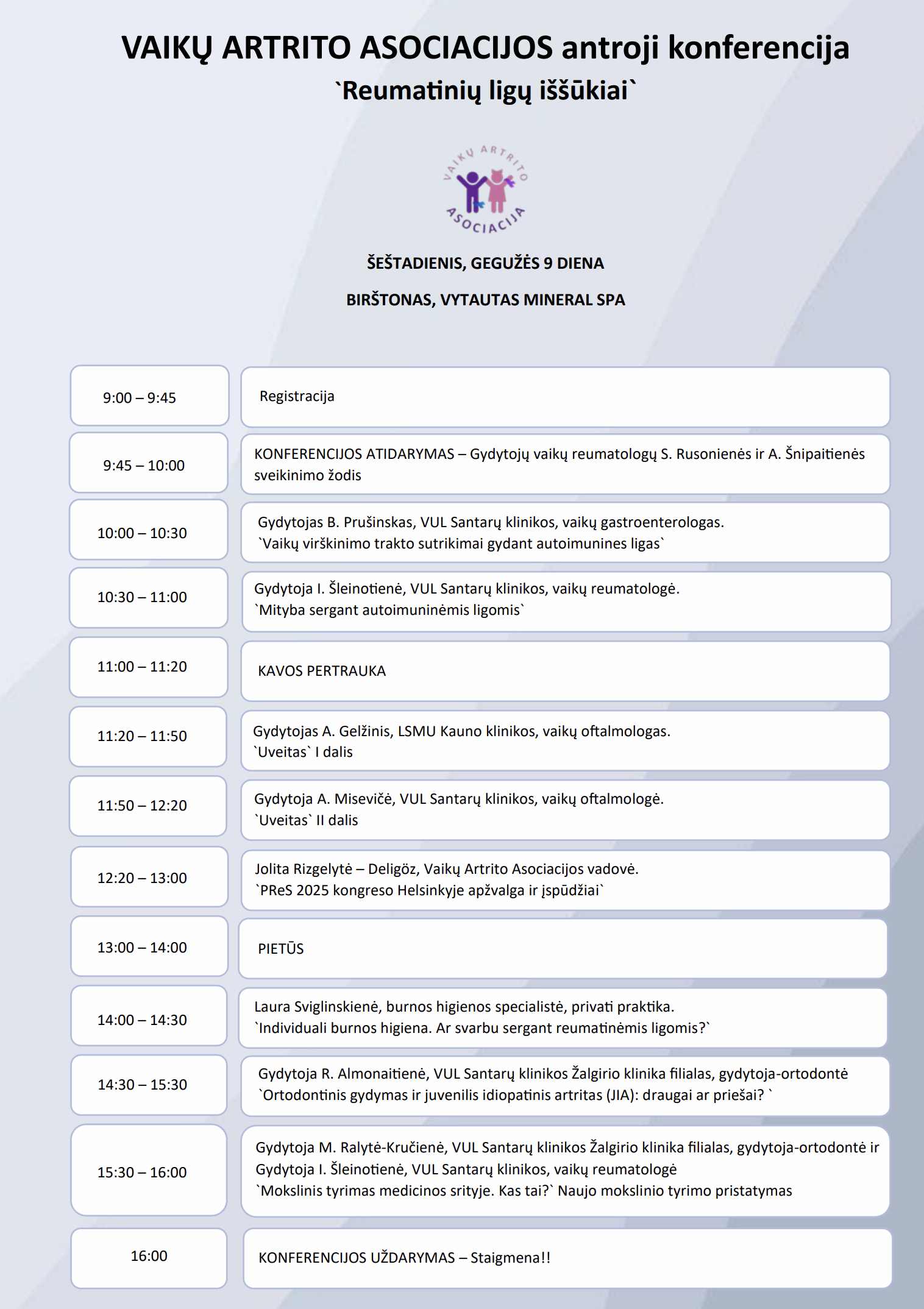 VAIKŲ ARTRITO ASOCIACIJOS antroji konferencija
`Reumatinių ligų iššūkiai`

VAIKŲ ARTRITO ASOCIACIJA

ŠEŠTADIENIS, GEGUŽĖS 9 DIENA

BIRŠTONAS, VYTAUTAS MINERAL SPA

| | |
|---|---|
| 9:00 – 9:45 | Registracija |
| 9:45 – 10:00 | KONFERENCIJOS ATIDARYMAS – Gydytojų vaikų reumatologų S. Rusonienės ir A. Šnipaitienės sveikinimo žodis |
| 10:00 – 10:30 | Gydytojas B. Prušinskas, VUL Santarų klinikos, vaikų gastroenterologas. `Vaikų virškinimo trakto sutrikimai gydant autoimunines ligas` |
| 10:30 – 11:00 | Gydytoja I. Šleinotienė, VUL Santarų klinikos, vaikų reumatologė. `Mityba sergant autoimuninėmis ligomis` |
| 11:00 – 11:20 | KAVOS PERTRAUKA |
| 11:20 – 11:50 | Gydytojas A. Gelžinis, LSMU Kauno klinikos, vaikų oftalmologas. `Uveitas` I dalis |
| 11:50 – 12:20 | Gydytoja A. Misevičė, VUL Santarų klinikos, vaikų oftalmologė. `Uveitas` II dalis |
| 12:20 – 13:00 | Jolita Rizgelytė – Deligöz, Vaikų Artrito Asociacijos vadovė. `PReS 2025 kongreso Helsinkyje apžvalga ir įspūdžiai` |
| 13:00 – 14:00 | PIETŪS |
| 14:00 – 14:30 | Laura Sviglinskienė, burnos higienos specialistė, privati praktika. `Individuali burnos higiena. Ar svarbu sergant reumatinėmis ligomis?` |
| 14:30 – 15:30 | Gydytoja R. Almonaitienė, VUL Santarų klinikos Žalgirio klinika filialas, gydytoja-ortodontė `Ortodontinis gydymas ir juvenilis idiopatinis artritas (JIA): draugai ar priešai? ` |
| 15:30 – 16:00 | Gydytoja M. Ralytė-Kručienė, VUL Santarų klinikos Žalgirio klinika filialas, gydytoja-ortodontė ir Gydytoja I. Šleinotienė, VUL Santarų klinikos, vaikų reumatologė `Mokslinis tyrimas medicinos srityje. Kas tai?` Naujo mokslinio tyrimo pristatymas |
| 16:00 | KONFERENCIJOS UŽDARYMAS – Staigmena!! |